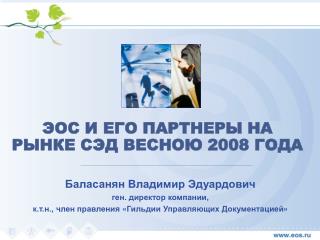 ЭОС И ЕГО ПАРТНЕРЫ НА РЫНКЕ СЭД ВЕСНОЮ 2008 ГОДА

Баласанян Владимир Эдуардович
ген. директор компании,
к.т.н., член правления «Гильдии Управляющих Документацией»

www.eos.ru